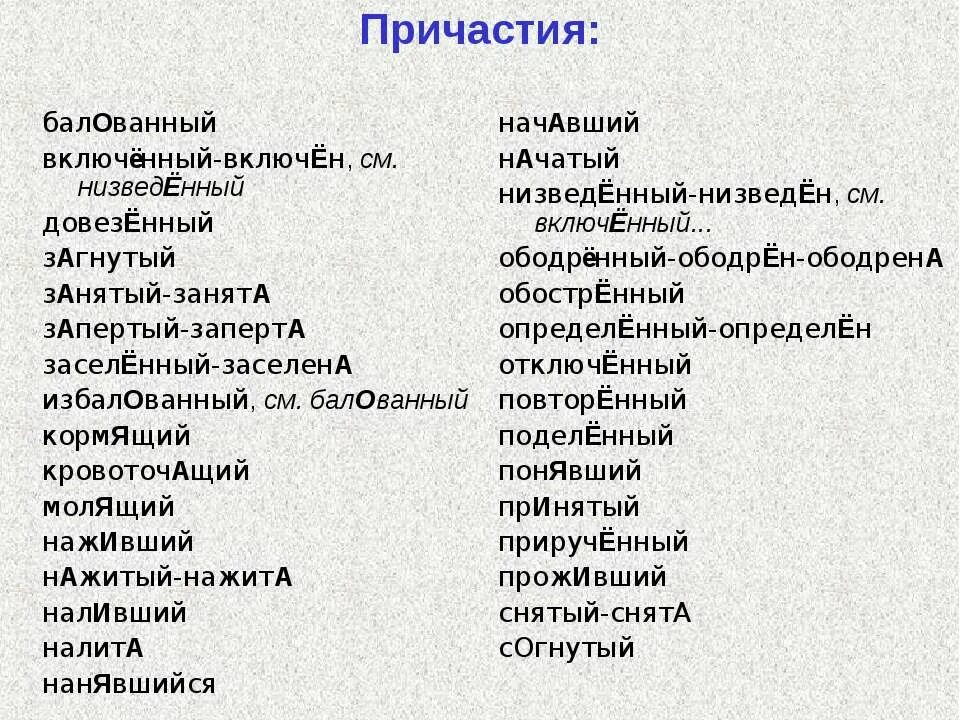 Причастия:

балОванный
включённый-включЁн, см. низведЁнный
довезЁнный
зАгнутый
зАнятый-занятА
зАпертый-запертА
заселЁнный-заселенА
избалОванный, см. балОванный
кормЯщий
кровоточАщий
молЯщий
нажИвший
нАжитый-нажитА
налИвший
налитА
нанЯвшийся

начАвший
нАчатый
низведЁнный-низведЁн, см. включЁнный...
ободрённый-ободрЁн-ободренА
обострЁнный
определЁнный-определЁн
отключЁнный
повторЁнный
поделЁнный
понЯвший
прИнятый
приручЁнный
прожИвший
снятый-снятА
сОгнутый